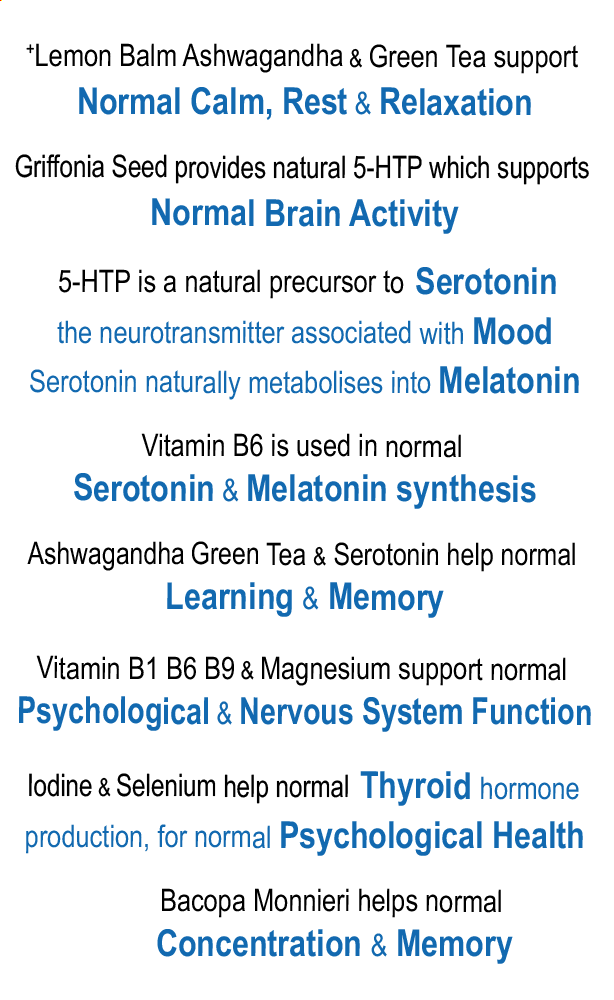 ⁺Lemon Balm Ashwagandha & Green Tea support
Normal Calm, Rest & Relaxation

Griffonia Seed provides natural 5-HTP which supports
Normal Brain Activity

5-HTP is a natural precursor to Serotonin
the neurotransmitter associated with Mood
Serotonin naturally metabolises into Melatonin

Vitamin B6 is used in normal
Serotonin & Melatonin synthesis

Ashwagandha Green Tea & Serotonin help normal
Learning & Memory

Vitamin B1 B6 B9 & Magnesium support normal
Psychological & Nervous System Function

Iodine & Selenium help normal Thyroid hormone production, for normal Psychological Health

Bacopa Monnieri helps normal
Concentration & Memory